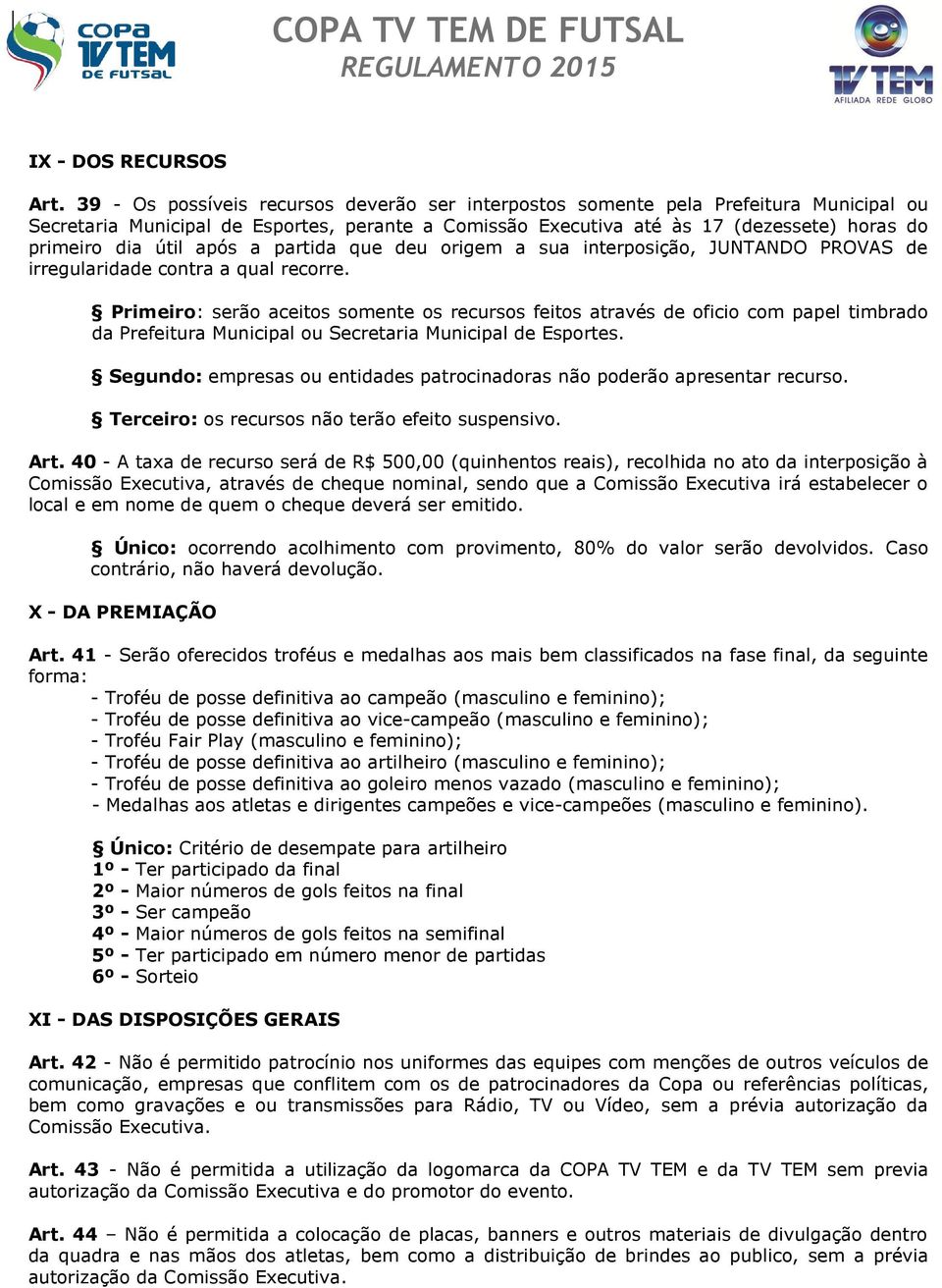 COPA TV TEM DE FUTSAL

COPA TV TEM DE FUTSAL
REGULAMENTO 2015

TV TEM
AFILIADA REDE GLOBO

IX - DOS RECURSOS

Art. 39 - Os possíveis recursos deverão ser interpostos somente pela Prefeitura Municipal ou Secretaria Municipal de Esportes, perante a Comissão Executiva até às 17 (dezessete) horas do primeiro dia útil após a partida que deu origem a sua interposição, JUNTANDO PROVAS de irregularidade contra a qual recorre.

§ Primeiro: serão aceitos somente os recursos feitos através de oficio com papel timbrado da Prefeitura Municipal ou Secretaria Municipal de Esportes.

§ Segundo: empresas ou entidades patrocinadoras não poderão apresentar recurso.

§ Terceiro: os recursos não terão efeito suspensivo.

Art. 40 - A taxa de recurso será de R$ 500,00 (quinhentos reais), recolhida no ato da interposição à Comissão Executiva, através de cheque nominal, sendo que a Comissão Executiva irá estabelecer o local e em nome de quem o cheque deverá ser emitido.

§ Único: ocorrendo acolhimento com provimento, 80% do valor serão devolvidos. Caso contrário, não haverá devolução.

X - DA PREMIAÇÃO

Art. 41 - Serão oferecidos troféus e medalhas aos mais bem classificados na fase final, da seguinte forma:
- Troféu de posse definitiva ao campeão (masculino e feminino);
- Troféu de posse definitiva ao vice-campeão (masculino e feminino);
- Troféu Fair Play (masculino e feminino);
- Troféu de posse definitiva ao artilheiro (masculino e feminino);
- Troféu de posse definitiva ao goleiro menos vazado (masculino e feminino);
- Medalhas aos atletas e dirigentes campeões e vice-campeões (masculino e feminino).

§ Único: Critério de desempate para artilheiro
1º - Ter participado da final
2º - Maior números de gols feitos na final
3º - Ser campeão
4º - Maior números de gols feitos na semifinal
5º - Ter participado em número menor de partidas
6º - Sorteio

XI - DAS DISPOSIÇÕES GERAIS

Art. 42 - Não é permitido patrocínio nos uniformes das equipes com menções de outros veículos de comunicação, empresas que conflitem com os de patrocinadores da Copa ou referências políticas, bem como gravações e ou transmissões para Rádio, TV ou Vídeo, sem a prévia autorização da Comissão Executiva.

Art. 43 - Não é permitida a utilização da logomarca da COPA TV TEM e da TV TEM sem previa autorização da Comissão Executiva e do promotor do evento.

Art. 44 – Não é permitida a colocação de placas, banners e outros materiais de divulgação dentro da quadra e nas mãos dos atletas, bem como a distribuição de brindes ao publico, sem a prévia autorização da Comissão Executiva.